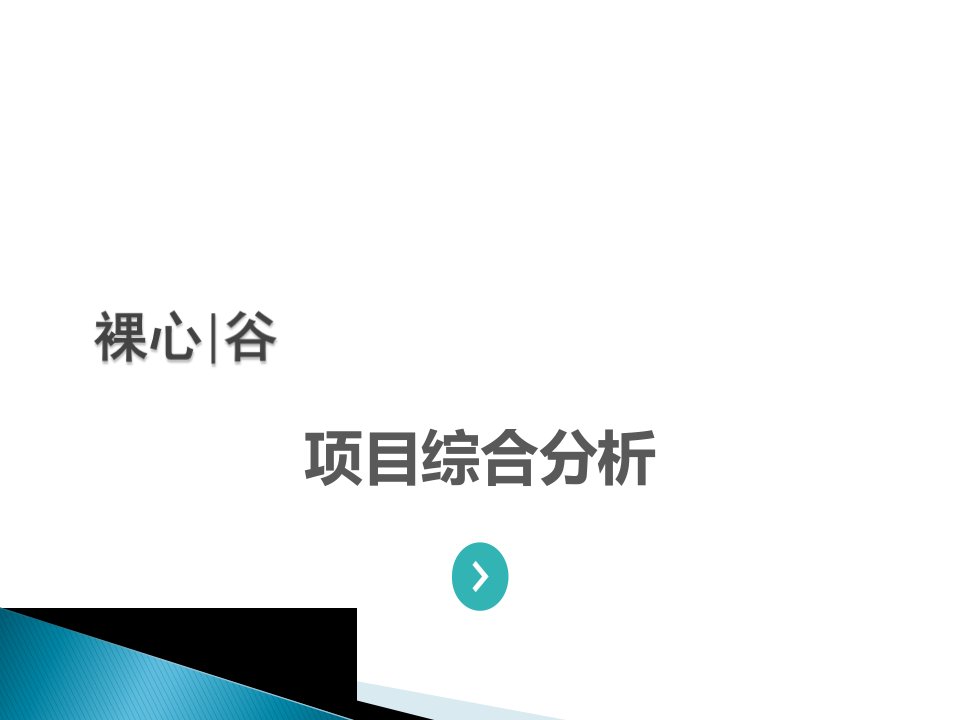 裸心|谷

项目综合分析